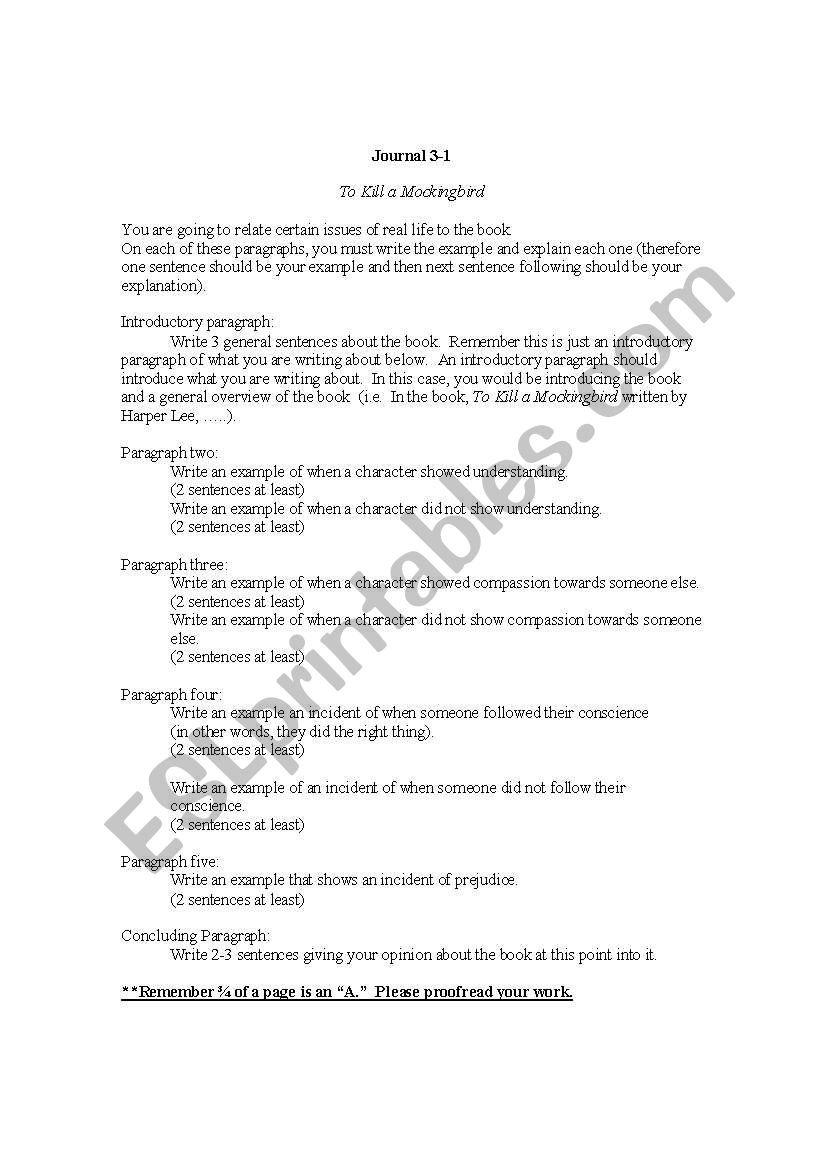 Journal 3-1

To Kill a Mockingbird

You are going to relate certain issues of real life to the book.
On each of these paragraphs, you must write the example and explain each one (therefore one sentence should be your example and then next sentence following should be your explanation).

Introductory paragraph:
Write 3 general sentences about the book. Remember this is just an introductory paragraph of what you are writing about below. An introductory paragraph should introduce what you are writing about. In this case, you would be introducing the book and a general overview of the book (i.e. In the book, To Kill a Mockingbird written by Harper Lee, …..).

Paragraph two:
Write an example of when a character showed understanding.
(2 sentences at least)
Write an example of when a character did not show understanding.
(2 sentences at least)

Paragraph three:
Write an example of when a character showed compassion towards someone else.
(2 sentences at least)
Write an example of when a character did not show compassion towards someone else.
(2 sentences at least)

Paragraph four:
Write an example an incident of when someone followed their conscience (in other words, they did the right thing).
(2 sentences at least)

Write an example of an incident of when someone did not follow their conscience.
(2 sentences at least)

Paragraph five:
Write an example that shows an incident of prejudice.
(2 sentences at least)

Concluding Paragraph:
Write 2-3 sentences giving your opinion about the book at this point into it.

**Remember ¾ of a page is an "A." Please proofread your work.

ESLprintables.com